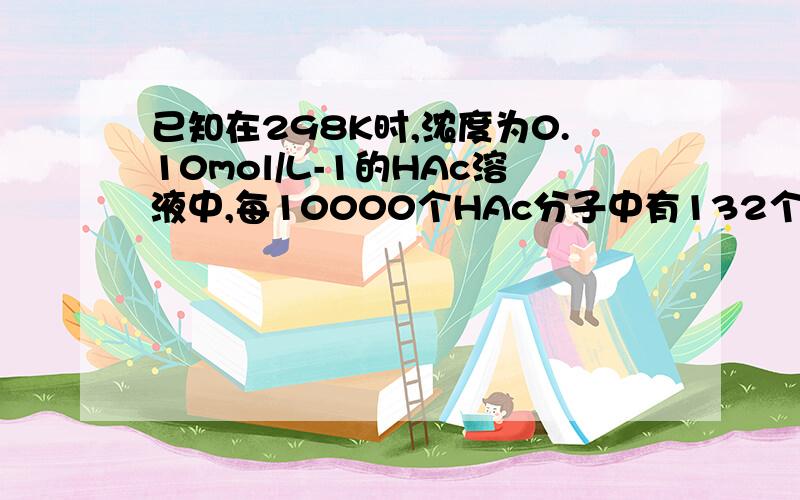 已知在298K时,浓度为0.10mol/L-1的HAc溶液中,每10000个HAc分子中有132个